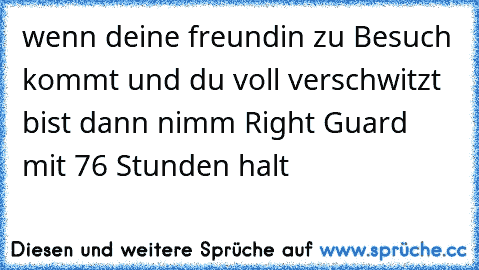 wenn deine freundin zu Besuch kommt und du voll verschwitzt bist dann nimm Right Guard mit 76 Stunden halt

Diesen und weitere Sprüche auf www.sprüche.cc